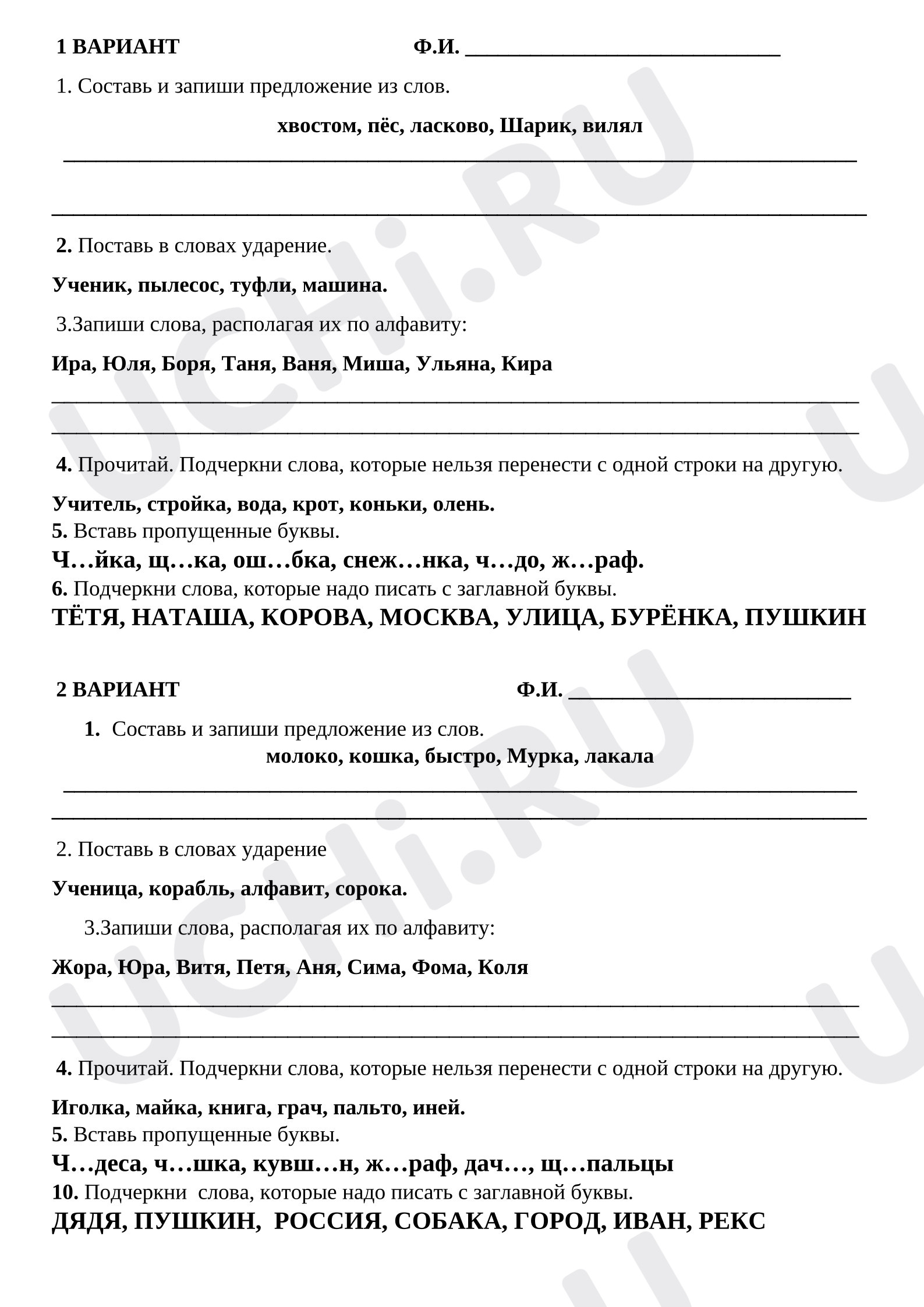 1 ВАРИАНТ Ф.И. ____

1. Составь и запиши предложение из слов.

хвостом, пёс, ласково, Шарик, вилял

____

____

2. Поставь в словах ударение.

Ученик, пылесос, туфли, машина.

3.Запиши слова, располагая их по алфавиту:

Ира, Юля, Боря, Таня, Ваня, Миша, Ульяна, Кира

____

____

4. Прочитай. Подчеркни слова, которые нельзя перенести с одной строки на другую.

Учитель, стройка, вода, крот, коньки, олень.

5. Вставь пропущенные буквы.

Ч…йка, щ…ка, ош…бка, снеж…нка, ч…до, ж…раф.

6. Подчеркни слова, которые надо писать с заглавной буквы.

ТЁТЯ, НАТАША, КОРОВА, МОСКВА, УЛИЦА, БУРЁНКА, ПУШКИН

2 ВАРИАНТ Ф.И. ____

1. Составь и запиши предложение из слов.

молоко, кошка, быстро, Мурка, лакала

____

____

2. Поставь в словах ударение

Ученица, корабль, алфавит, сорока.

3.Запиши слова, располагая их по алфавиту:

Жора, Юра, Витя, Петя, Аня, Сима, Фома, Коля

____

____

4. Прочитай. Подчеркни слова, которые нельзя перенести с одной строки на другую.

Иголка, майка, книга, грач, пальто, иней.

5. Вставь пропущенные буквы.

Ч…деса, ч…шка, кувш…н, ж…раф, дач…, щ…пальцы

10. Подчеркни слова, которые надо писать с заглавной буквы.

ДЯДЯ, ПУШКИН, РОССИЯ, СОБАКА, ГОРОД, ИВАН, РЕКС

UCHi.RU